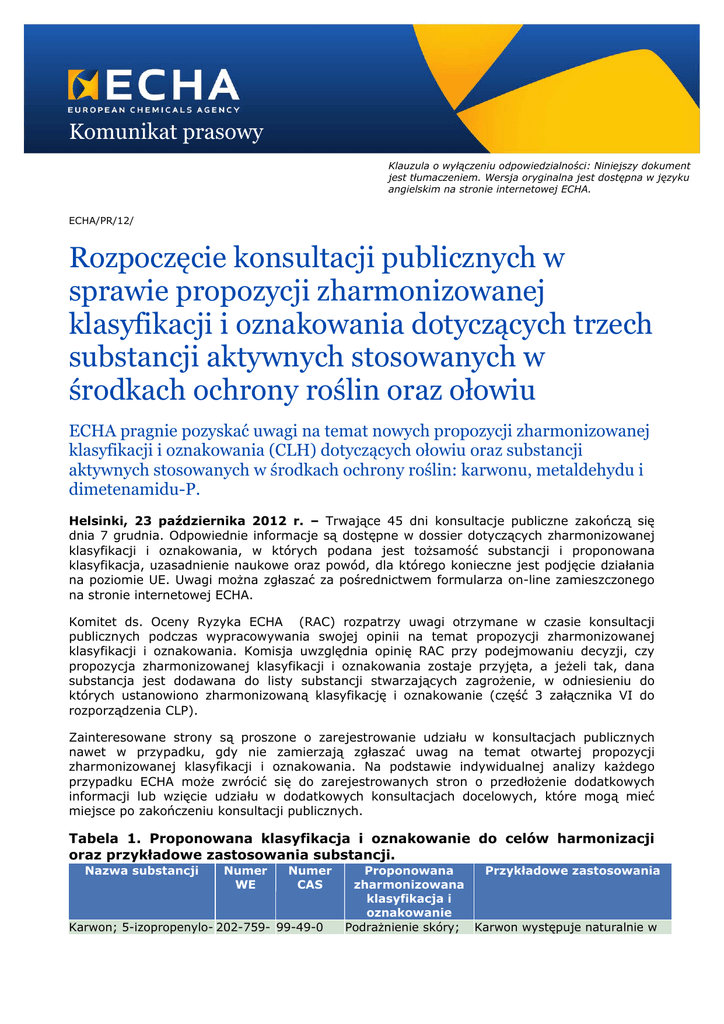 ECHA
EUROPEAN CHEMICALS AGENCY
Komunikat prasowy

Klauzula o wyłączeniu odpowiedzialności: Niniejszy dokument jest tłumaczeniem. Wersja oryginalna jest dostępna w języku angielskim na stronie internetowej ECHA.

ECHA/PR/12/

Rozpoczęcie konsultacji publicznych w sprawie propozycji zharmonizowanej klasyfikacji i oznakowania dotyczących trzech substancji aktywnych stosowanych w środkach ochrony roślin oraz ołowiu

ECHA pragnie pozyskać uwagi na temat nowych propozycji zharmonizowanej klasyfikacji i oznakowania (CLH) dotyczących ołowiu oraz substancji aktywnych stosowanych w środkach ochrony roślin: karwonu, metaldehydu i dimetenamidu-P.

Helsinki, 23 października 2012 r. – Trwające 45 dni konsultacje publiczne zakończą się dnia 7 grudnia. Odpowiednie informacje są dostępne w dossier dotyczących zharmonizowanej klasyfikacji i oznakowania, w których podana jest tożsamość substancji i proponowana klasyfikacja, uzasadnienie naukowe oraz powód, dla którego konieczne jest podjęcie działania na poziomie UE. Uwagi można zgłaszać za pośrednictwem formularza on-line zamieszczonego na stronie internetowej ECHA.

Komitet ds. Oceny Ryzyka ECHA (RAC) rozpatrzy uwagi otrzymane w czasie konsultacji publicznych podczas wypracowywania swojej opinii na temat propozycji zharmonizowanej klasyfikacji i oznakowania. Komisja uwzględnia opinię RAC przy podejmowaniu decyzji, czy propozycja zharmonizowanej klasyfikacji i oznakowania zostaje przyjęta, a jeżeli tak, dana substancja jest dodawana do listy substancji stwarzających zagrożenie, w odniesieniu do których ustanowiono zharmonizowaną klasyfikację i oznakowanie (część 3 załącznika VI do rozporządzenia CLP).

Zainteresowane strony są proszone o zarejestrowanie udziału w konsultacjach publicznych nawet w przypadku, gdy nie zamierzają zgłaszać uwag na temat otwartej propozycji zharmonizowanej klasyfikacji i oznakowania. Na podstawie indywidualnej analizy każdego przypadku ECHA może zwrócić się do zarejestrowanych stron o przedłożenie dodatkowych informacji lub wzięcie udziału w dodatkowych konsultacjach docelowych, które mogą mieć miejsce po zakończeniu konsultacji publicznych.

Tabela 1. Proponowana klasyfikacja i oznakowanie do celów harmonizacji oraz przykładowe zastosowania substancji.

| Nazwa substancji | Numer WE | Numer CAS | Proponowana zharmonizowana klasyfikacja i oznakowanie | Przykładowe zastosowania |
|---|---|---|---|---|
| Karwon; 5-izopropenylo- | 202-759- | 99-49-0 | Podrażnienie skóry; | Karwon występuje naturalnie w |